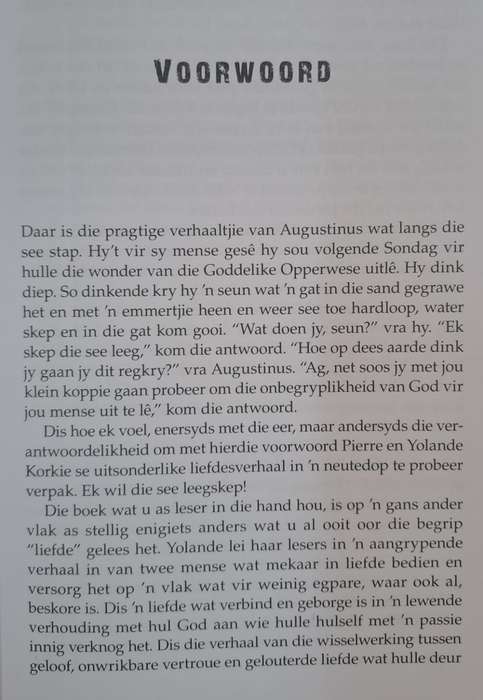 VOORWOORD

Daar is die pragtige verhaaltjie van Augustinus wat langs die see stap. Hy't vir sy mense gesê hy sou volgende Sondag vir hulle die wonder van die Goddelike Opperwese uitlê. Hy dink diep. So dinkende kry hy 'n seun wat 'n gat in die sand gegrawe het en met 'n emmertjie heen en weer see toe hardloop, water skep en in die gat kom gooi. "Wat doen jy, seun?" vra hy. "Ek skep die see leeg," kom die antwoord. "Hoe op dees aarde dink jy gaan jy dit regkry?" vra Augustinus. "Ag, net soos jy met jou klein koppie gaan probeer om die onbegryplikheid van God vir jou mense uit te lê," kom die antwoord.

Dis hoe ek voel, enersyds met die eer, maar andersyds die verantwoordelikheid om met hierdie voorwoord Pierre en Yolande Korkie se uitsonderlike liefdesverhaal in 'n neutedop te probeer verpak. Ek wil die see leegskep!

Die boek wat u as leser in die hand hou, is op 'n gans ander vlak as stellig enigiets anders wat u al ooit oor die begrip "liefde" gelees het. Yolande lei haar lesers in 'n aangrypende verhaal in van twee mense wat mekaar in liefde bedien en versorg het op 'n vlak wat vir weinig egpare, waar ook al, beskore is. Dis 'n liefde wat verbind en geborge is in 'n lewende verhouding met hul God aan wie hulle hulself met 'n passie innig verknog het. Dis die verhaal van die wisselwerking tussen geloof, onwrikbare vertroue en gelouterde liefde wat hulle deur